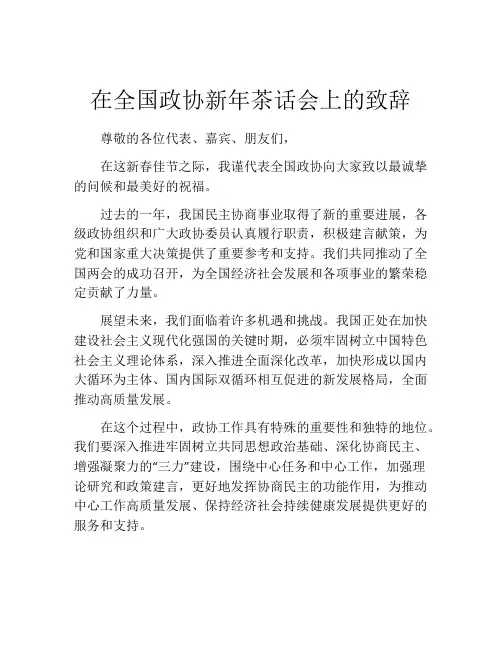 在全国政协新年茶话会上的致辞

尊敬的各位代表、嘉宾、朋友们，

在这新春佳节之际，我谨代表全国政协向大家致以最诚挚的问候和最美好的祝福。

过去的一年，我国民主协商事业取得了新的重要进展，各级政协组织和广大政协委员认真履行职责，积极建言献策，为党和国家重大决策提供了重要参考和支持。我们共同推动了全国两会的成功召开，为全国经济社会发展和各项事业的繁荣稳定贡献了力量。

展望未来，我们面临着许多机遇和挑战。我国正处在加快建设社会主义现代化强国的关键时期，必须牢固树立中国特色社会主义理论体系，深入推进全面深化改革，加快形成以国内大循环为主体、国内国际双循环相互促进的新发展格局，全面推动高质量发展。

在这个过程中，政协工作具有特殊的重要性和独特的地位。我们要深入推进牢固树立共同思想政治基础、深化协商民主、增强凝聚力的“三力”建设，围绕中心任务和中心工作，加强理论研究和政策建言，更好地发挥协商民主的功能作用，为推动中心工作高质量发展、保持经济社会持续健康发展提供更好的服务和支持。